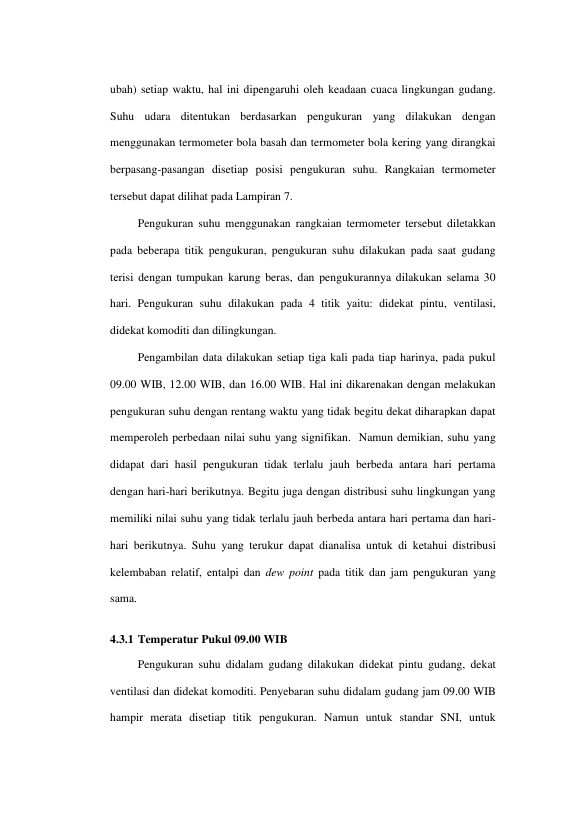 ubah) setiap waktu, hal ini dipengaruhi oleh keadaan cuaca lingkungan gudang. Suhu udara ditentukan berdasarkan pengukuran yang dilakukan dengan menggunakan termometer bola basah dan termometer bola kering yang dirangkai berpasang-pasangan disetiap posisi pengukuran suhu. Rangkaian termometer tersebut dapat dilihat pada Lampiran 7.

Pengukuran suhu menggunakan rangkaian termometer tersebut diletakkan pada beberapa titik pengukuran, pengukuran suhu dilakukan pada saat gudang terisi dengan tumpukan karung beras, dan pengukurannya dilakukan selama 30 hari. Pengukuran suhu dilakukan pada 4 titik yaitu: didekat pintu, ventilasi, didekat komoditi dan dilingkungan.

Pengambilan data dilakukan setiap tiga kali pada tiap harinya, pada pukul 09.00 WIB, 12.00 WIB, dan 16.00 WIB. Hal ini dikarenakan dengan melakukan pengukuran suhu dengan rentang waktu yang tidak begitu dekat diharapkan dapat memperoleh perbedaan nilai suhu yang signifikan. Namun demikian, suhu yang didapat dari hasil pengukuran tidak terlalu jauh berbeda antara hari pertama dengan hari-hari berikutnya. Begitu juga dengan distribusi suhu lingkungan yang memiliki nilai suhu yang tidak terlalu jauh berbeda antara hari pertama dan hari-hari berikutnya. Suhu yang terukur dapat dianalisa untuk di ketahui distribusi kelembaban relatif, entalpi dan dew point pada titik dan jam pengukuran yang sama.

4.3.1 Temperatur Pukul 09.00 WIB

Pengukuran suhu didalam gudang dilakukan didekat pintu gudang, dekat ventilasi dan didekat komoditi. Penyebaran suhu didalam gudang jam 09.00 WIB hampir merata disetiap titik pengukuran. Namun untuk standar SNI, untuk